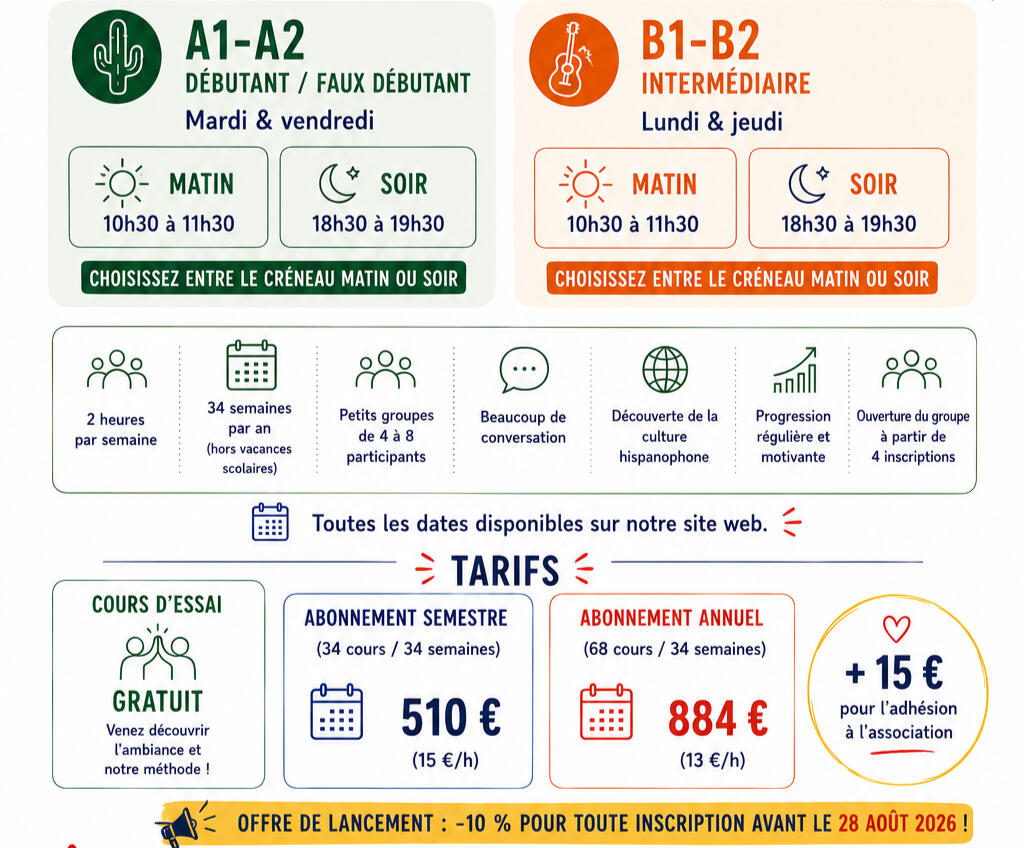 A1-A2
DÉBUTANT / FAUX DÉBUTANT
Mardi & vendredi

MATIN
10h30 à 11h30

SOIR
18h30 à 19h30

CHOISISSEZ ENTRE LE CRÉNEAU MATIN OU SOIR

B1-B2
INTERMÉDIAIRE
Lundi & jeudi

MATIN
10h30 à 11h30

SOIR
18h30 à 19h30

CHOISISSEZ ENTRE LE CRÉNEAU MATIN OU SOIR

2 heures par semaine

34 semaines par an (hors vacances scolaires)

Petits groupes de 4 à 8 participants

Beaucoup de conversation

Découverte de la culture hispanophone

Progression régulière et motivante

Ouverture du groupe à partir de 4 inscriptions

Toutes les dates disponibles sur notre site web.

TARIFS

COURS D'ESSAI
GRATUIT
Venez découvrir l'ambiance et notre méthode !

ABONNEMENT SEMESTRE
(34 cours / 34 semaines)
510 €
(15 €/h)

ABONNEMENT ANNUEL
(68 cours / 34 semaines)
884 €
(13 €/h)

+ 15 €
pour l'adhésion à l'association

OFFRE DE LANCEMENT : -10 % POUR TOUTE INSCRIPTION AVANT LE 28 AOÛT 2026 !